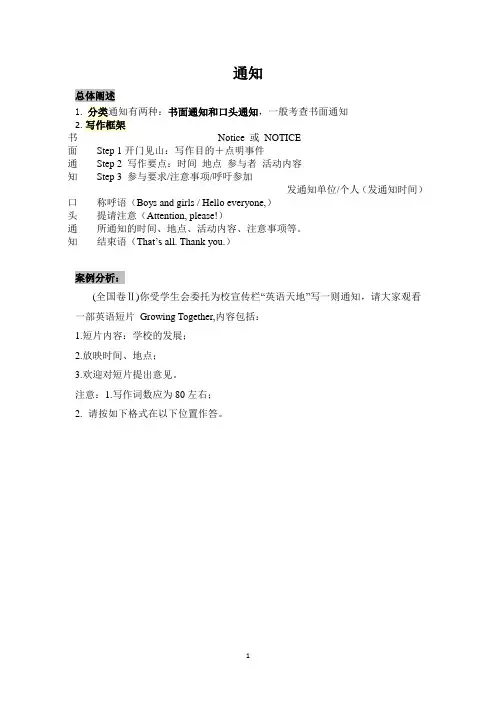 通知

总体阐述

1. 分类通知有两种：书面通知和口头通知，一般考查书面通知

2. 写作框架

书 Notice 或 NOTICE

面 Step 1 开门见山：写作目的＋点明事件

通 Step 2 写作要点：时间 地点 参与者 活动内容

知 Step 3 参与要求/注意事项/呼吁参加

发通知单位/个人（发通知时间）

口 称呼语（Boys and girls / Hello everyone,）

头 提请注意（Attention, please!）

通 所通知的时间、地点、活动内容、注意事项等。

知 结束语（That's all. Thank you.）

案例分析：

(全国卷Ⅱ)你受学生会委托为校宣传栏“英语天地”写一则通知，请大家观看一部英语短片 Growing Together,内容包括：

1.短片内容：学校的发展；

2.放映时间、地点；

3.欢迎对短片提出意见。

注意：1.写作词数应为 80 左右；

2. 请按如下格式在以下位置作答。

1